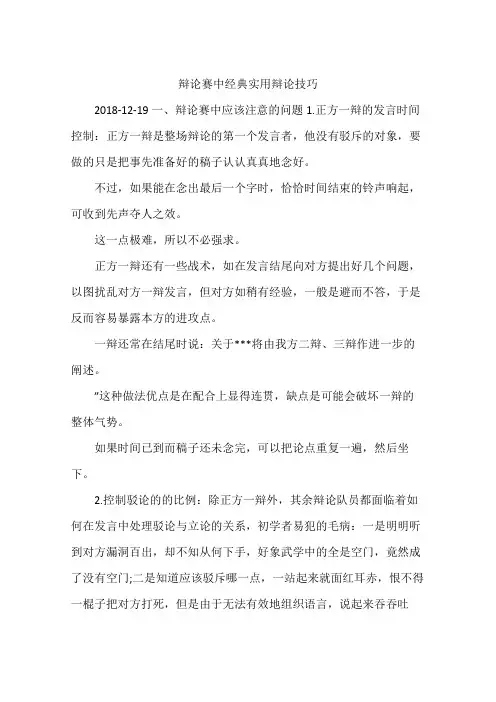 辩论赛中经典实用辩论技巧

2018-12-19 一、辩论赛中应该注意的问题 1.正方一辩的发言时间控制：正方一辩是整场辩论的第一个发言者，他没有驳斥的对象，要做的只是把事先准备好的稿子认认真真地念好。

不过，如果能在念出最后一个字时，恰恰时间结束的铃声响起，可收到先声夺人之效。

这一点极难，所以不必强求。

正方一辩还有一些战术，如在发言结尾向对方提出好几个问题，以图扰乱对方一辩发言，但对方如稍有经验，一般是避而不答，于是反而容易暴露本方的进攻点。

一辩还常在结尾时说：关于***将由我方二辩、三辩作进一步的阐述。

"这种做法优点是在配合上显得连贯，缺点是可能会破坏一辩的整体气势。

如果时间已到而稿子还未念完，可以把论点重复一遍，然后坐下。

2.控制驳论的的比例：除正方一辩外，其余辩论队员都面临着如何在发言中处理驳论与立论的关系，初学者易犯的毛病：一是明明听到对方漏洞百出，却不知从何下手，好象武学中的全是空门，竟然成了没有空门;二是知道应该驳斥哪一点，一站起来就面红耳赤，恨不得一棍子把对方打死，但是由于无法有效地组织语言，说起来吞吞吐